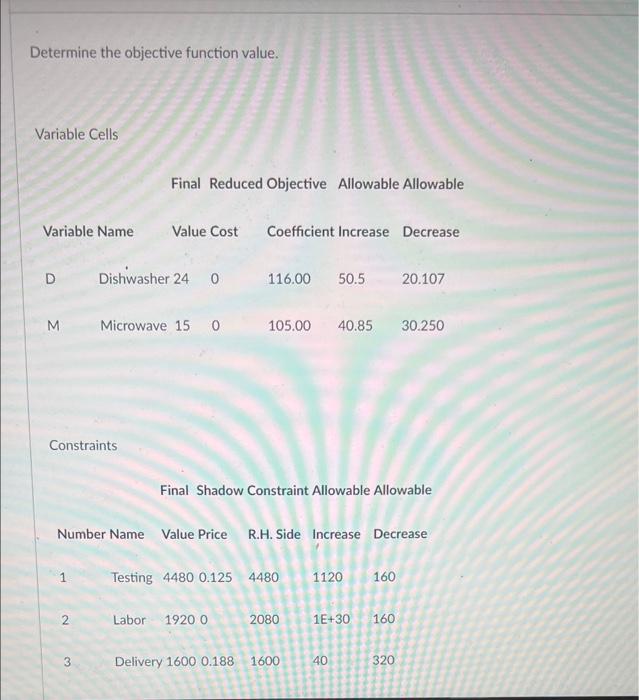 Determine the objective function value.

Variable Cells

Final Reduced Objective Allowable Allowable

Variable Name Value Cost Coefficient Increase Decrease

D Dishwasher 24 0 116.00 50.5 20.107

M Microwave 15 0 105.00 40.85 30.250

Constraints

Final Shadow Constraint Allowable Allowable

Number Name Value Price R.H. Side Increase Decrease

1 Testing 4480 0.125 4480 1120 160

2 Labor 1920 0 2080 1E+30 160

3 Delivery 1600 0.188 1600 40 320